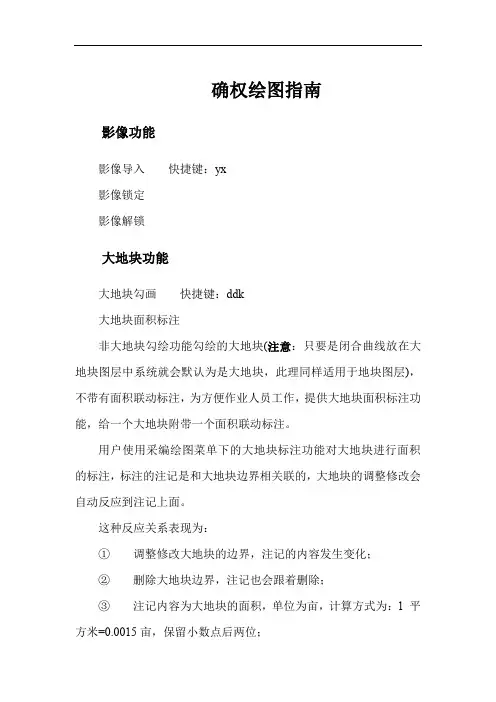 确权绘图指南

影像功能

影像导入　　快捷键：yx

影像锁定

影像解锁

大地块功能

大地块勾画　　快捷键：ddk

大地块面积标注

非大地块勾绘功能勾绘的大地块(注意：只要是闭合曲线放在大地块图层中系统就会默认为是大地块，此理同样适用于地块图层)，不带有面积联动标注，为方便作业人员工作，提供大地块面积标注功能，给一个大地块附带一个面积联动标注。

用户使用采编绘图菜单下的大地块标注功能对大地块进行面积的标注，标注的注记是和大地块边界相关联的，大地块的调整修改会自动反应到注记上面。

这种反应关系表现为：

①　调整修改大地块的边界，注记的内容发生变化；

②　删除大地块边界，注记也会跟着删除；

③　注记内容为大地块的面积，单位为亩，计算方式为：1 平方米=0.0015 亩，保留小数点后两位；